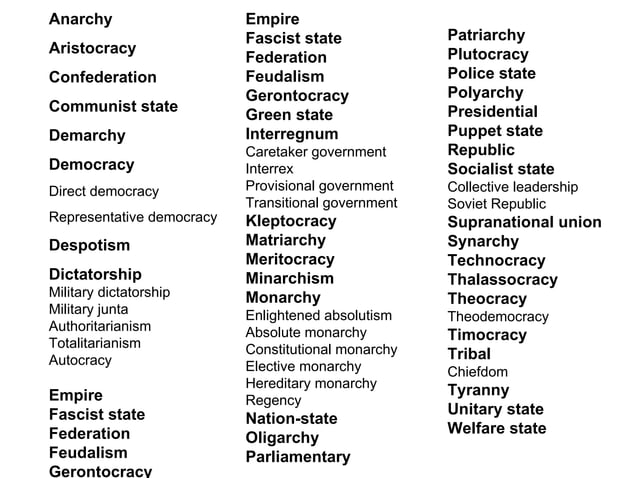 Anarchy
Aristocracy
Confederation
Communist state
Demarchy
Democracy
Direct democracy
Representative democracy
Despotism
Dictatorship
Military dictatorship
Military junta
Authoritarianism
Totalitarianism
Autocracy
Empire
Fascist state
Federation
Feudalism
Gerontocracy

Empire
Fascist state
Federation
Feudalism
Gerontocracy
Green state
Interregnum
Caretaker government
Interrex
Provisional government
Transitional government
Kleptocracy
Matriarchy
Meritocracy
Minarchism
Monarchy
Enlightened absolutism
Absolute monarchy
Constitutional monarchy
Elective monarchy
Hereditary monarchy
Regency
Nation-state
Oligarchy
Parliamentary

Patriarchy
Plutocracy
Police state
Polyarchy
Presidential
Puppet state
Republic
Socialist state
Collective leadership
Soviet Republic
Supranational union
Synarchy
Technocracy
Thalassocracy
Theocracy
Theodemocracy
Timocracy
Tribal
Chiefdom
Tyranny
Unitary state
Welfare state